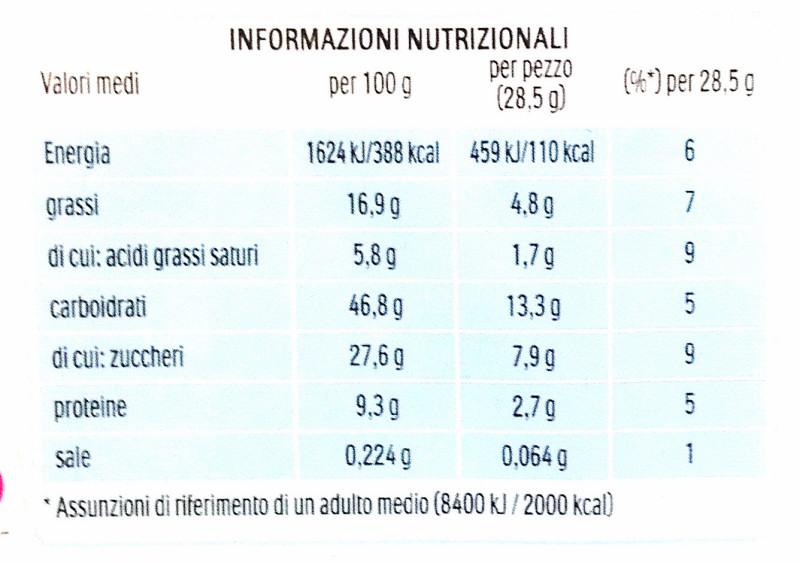 INFORMAZIONI NUTRIZIONALI

| Valori medi | per 100 g | per pezzo (28,5 g) | (%*) per 28,5 g |
|---|---|---|---|
| Energia | 1624 kJ/388 kcal | 459 kJ/110 kcal | 6 |
| grassi | 16,9 g | 4,8 g | 7 |
| di cui: acidi grassi saturi | 5,8 g | 1,7 g | 9 |
| carboidrati | 46,8 g | 13,3 g | 5 |
| di cui: zuccheri | 27,6 g | 7,9 g | 9 |
| proteine | 9,3 g | 2,7 g | 5 |
| sale | 0,224 g | 0,064 g | 1 |

* Assunzioni di riferimento di un adulto medio (8400 kJ / 2000 kcal)